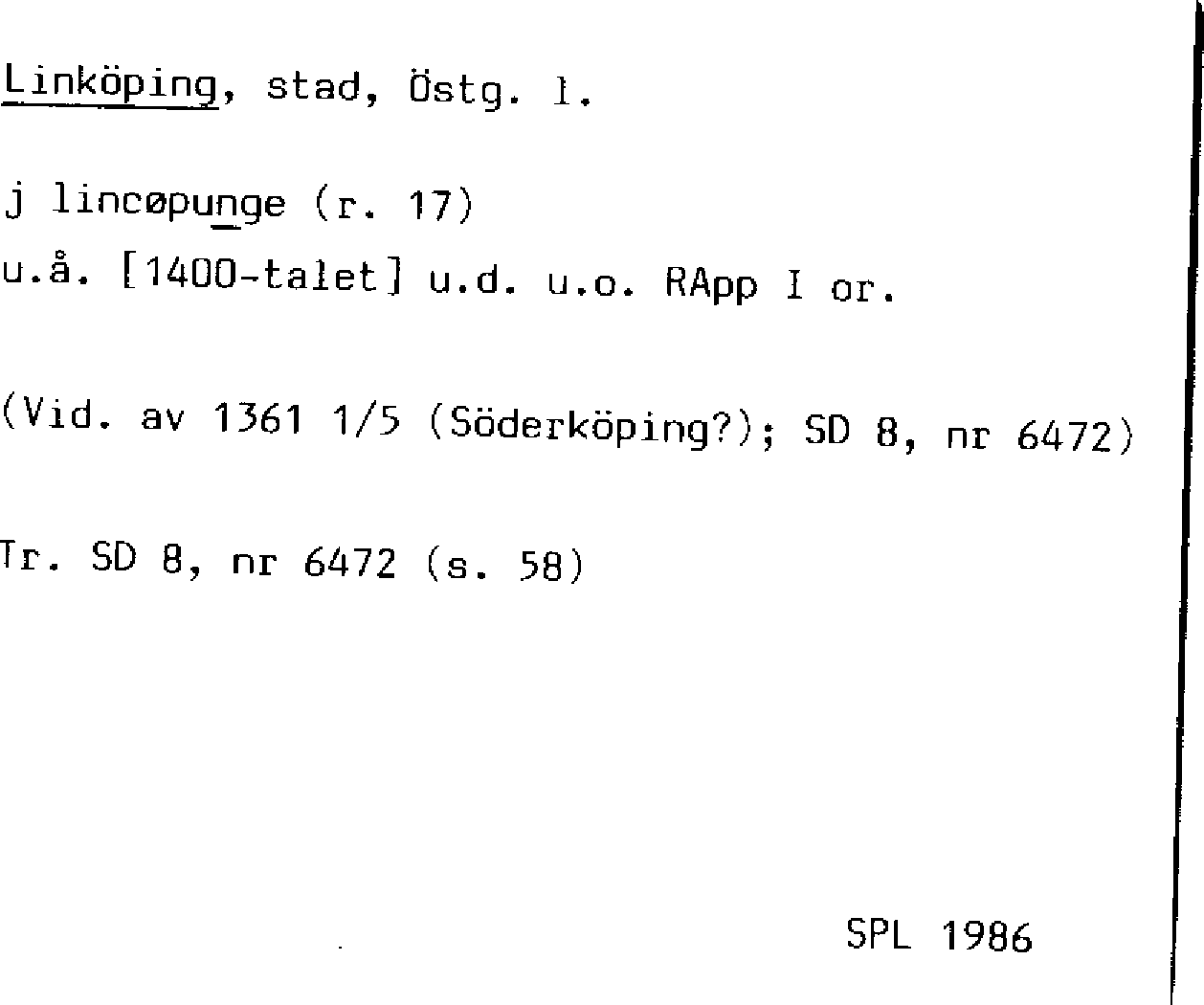 Linköping, stad, Östg. l.

j lincøpunge (r. 17)
u.å. [1400-talet] u.d. u.o. RApp I or.

(Vid. av 1361 1/5 (Söderköping?); SD 8, nr 6472)

Tr. SD 8, nr 6472 (s. 58)

SPL 1986